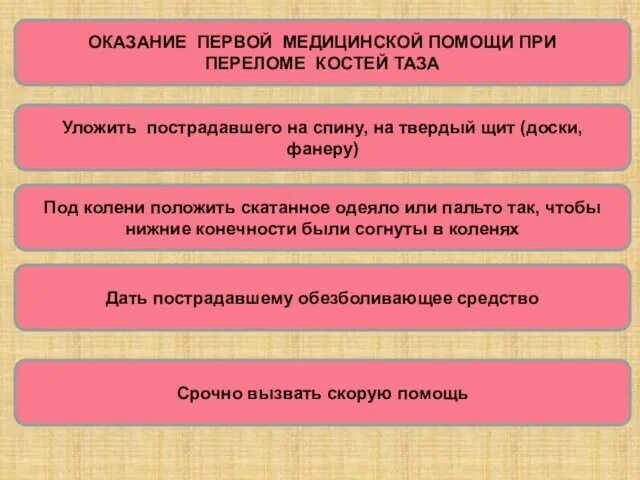 ОКАЗАНИЕ ПЕРВОЙ МЕДИЦИНСКОЙ ПОМОЩИ ПРИ ПЕРЕЛОМЕ КОСТЕЙ ТАЗА

Уложить пострадавшего на спину, на твердый щит (доски, фанеру)

Под колени положить скатанное одеяло или пальто так, чтобы нижние конечности были согнуты в коленях

Дать пострадавшему обезболивающее средство

Срочно вызвать скорую помощь